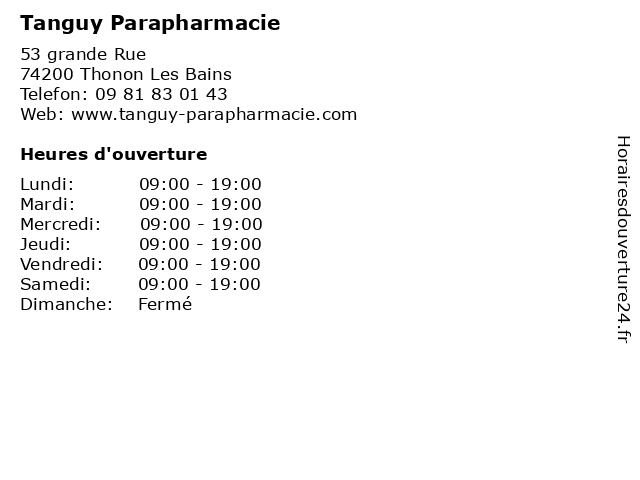 Tanguy Parapharmacie

53 grande Rue
74200 Thonon Les Bains
Telefon: 09 81 83 01 43
Web: www.tanguy-parapharmacie.com

Heures d'ouverture

Lundi: 09:00 - 19:00
Mardi: 09:00 - 19:00
Mercredi: 09:00 - 19:00
Jeudi: 09:00 - 19:00
Vendredi: 09:00 - 19:00
Samedi: 09:00 - 19:00
Dimanche: Fermé

Horairesdouverture24.fr